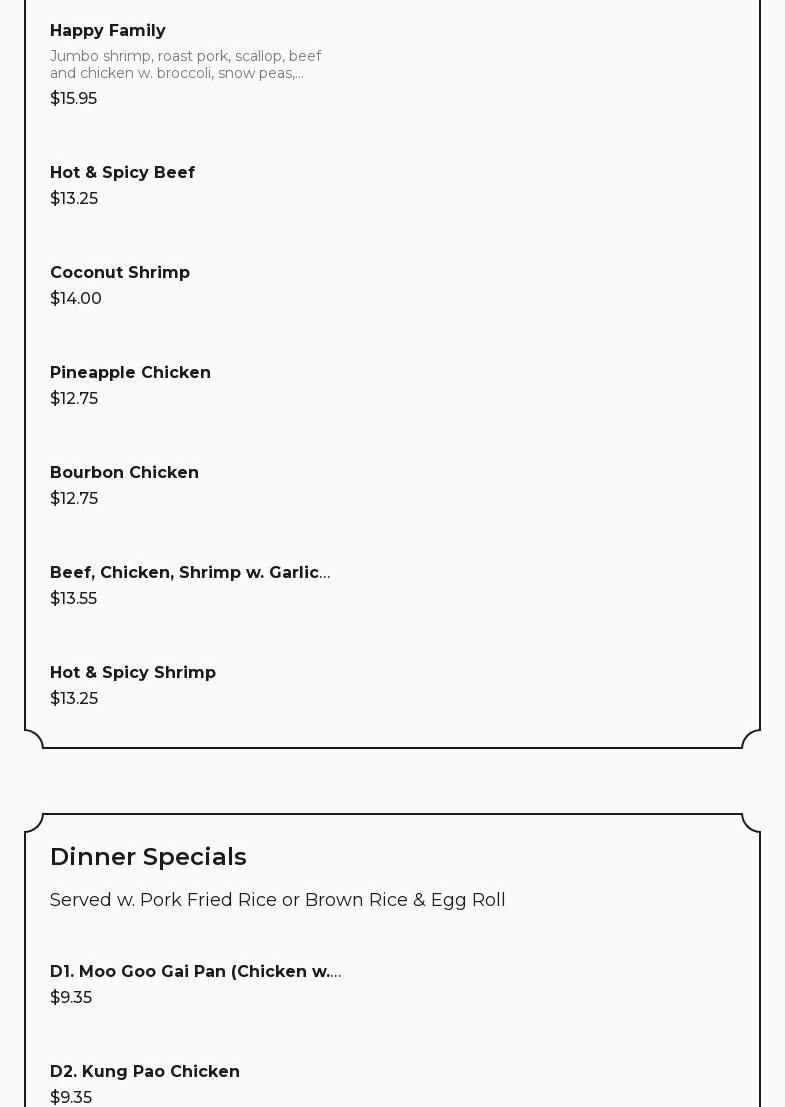 Happy Family
Jumbo shrimp, roast pork, scallop, beef and chicken w. broccoli, snow peas,...
$15.95

Hot & Spicy Beef
$13.25

Coconut Shrimp
$14.00

Pineapple Chicken
$12.75

Bourbon Chicken
$12.75

Beef, Chicken, Shrimp w. Garlic...
$13.55

Hot & Spicy Shrimp
$13.25

Dinner Specials

Served w. Pork Fried Rice or Brown Rice & Egg Roll

D1. Moo Goo Gai Pan (Chicken w....
$9.35

D2. Kung Pao Chicken
$9.35